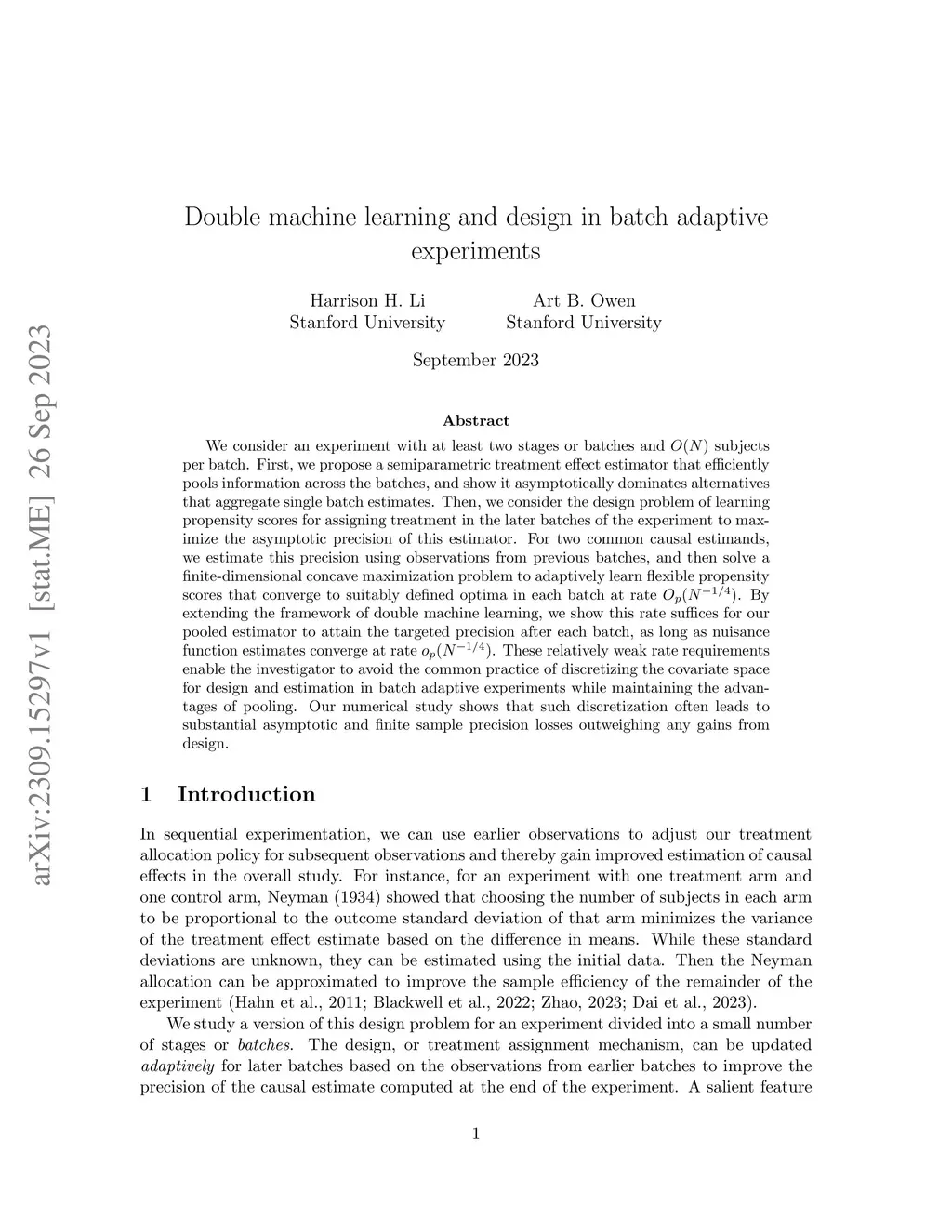 arXiv:2309.15297v1 [stat.ME] 26 Sep 2023

Double machine learning and design in batch adaptive experiments

Harrison H. Li
Stanford University

Art B. Owen
Stanford University

September 2023

Abstract

We consider an experiment with at least two stages or batches and $O(N)$ subjects per batch. First, we propose a semiparametric treatment effect estimator that efficiently pools information across the batches, and show it asymptotically dominates alternatives that aggregate single batch estimates. Then, we consider the design problem of learning propensity scores for assigning treatment in the later batches of the experiment to maximize the asymptotic precision of this estimator. For two common causal estimands, we estimate this precision using observations from previous batches, and then solve a finite-dimensional concave maximization problem to adaptively learn flexible propensity scores that converge to suitably defined optima in each batch at rate $O_p(N^{-1/4})$. By extending the framework of double machine learning, we show this rate suffices for our pooled estimator to attain the targeted precision after each batch, as long as nuisance function estimates converge at rate $o_p(N^{-1/4})$. These relatively weak rate requirements enable the investigator to avoid the common practice of discretizing the covariate space for design and estimation in batch adaptive experiments while maintaining the advantages of pooling. Our numerical study shows that such discretization often leads to substantial asymptotic and finite sample precision losses outweighing any gains from design.

1 Introduction

In sequential experimentation, we can use earlier observations to adjust our treatment allocation policy for subsequent observations and thereby gain improved estimation of causal effects in the overall study. For instance, for an experiment with one treatment arm and one control arm, Neyman (1934) showed that choosing the number of subjects in each arm to be proportional to the outcome standard deviation of that arm minimizes the variance of the treatment effect estimate based on the difference in means. While these standard deviations are unknown, they can be estimated using the initial data. Then the Neyman allocation can be approximated to improve the sample efficiency of the remainder of the experiment (Hahn et al., 2011; Blackwell et al., 2022; Zhao, 2023; Dai et al., 2023).

We study a version of this design problem for an experiment divided into a small number of stages or batches. The design, or treatment assignment mechanism, can be updated adaptively for later batches based on the observations from earlier batches to improve the precision of the causal estimate computed at the end of the experiment. A salient feature

1